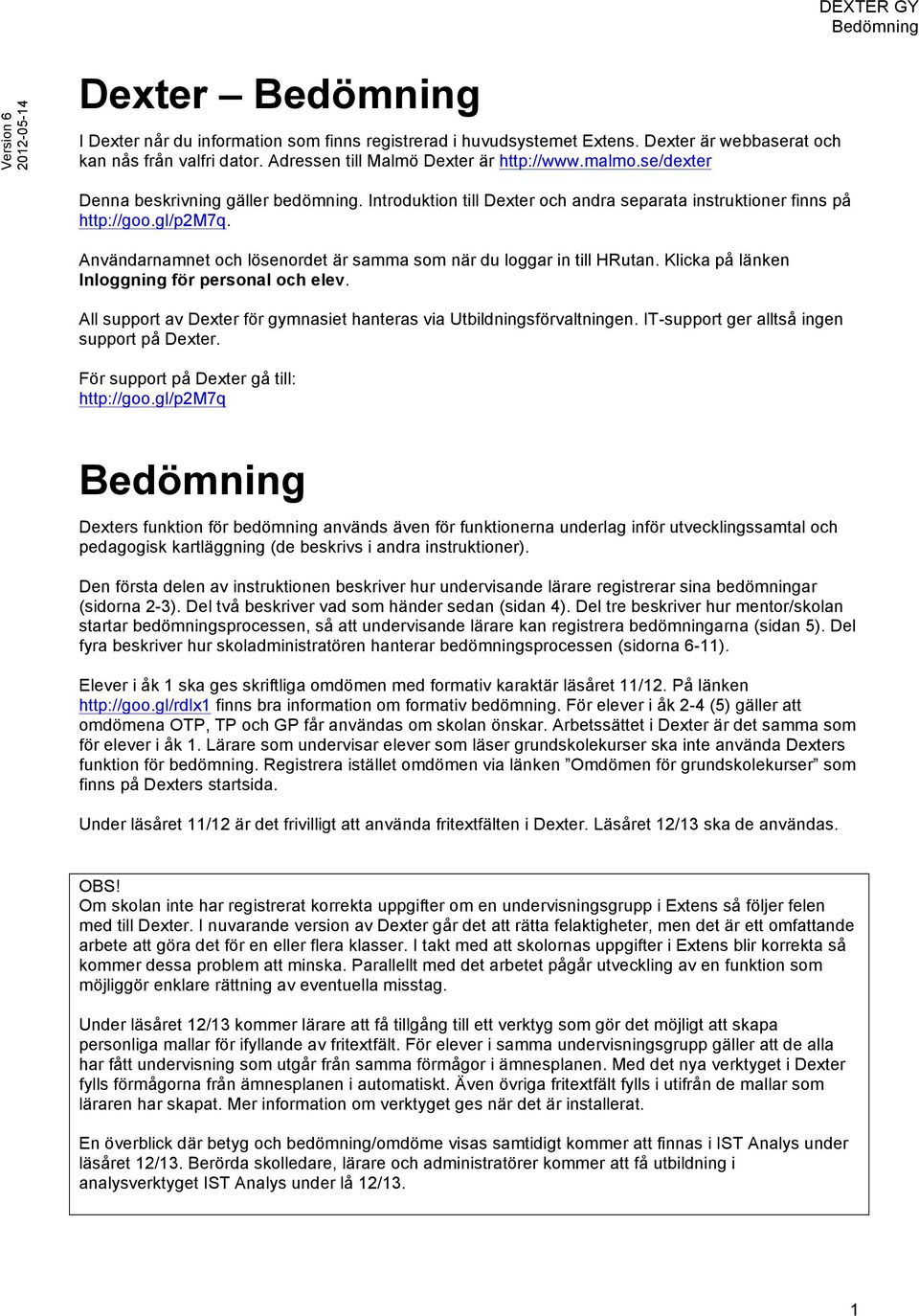 DEXTER GY
Bedömning

Version 6
2012-05-14

Dexter – Bedömning

I Dexter når du information som finns registrerad i huvudsystemet Extens. Dexter är webbaserat och kan nås från valfri dator. Adressen till Malmö Dexter är http://www.malmo.se/dexter

Denna beskrivning gäller bedömning. Introduktion till Dexter och andra separata instruktioner finns på http://goo.gl/p2M7q.

Användarnamnet och lösenordet är samma som när du loggar in till HRutan. Klicka på länken Inloggning för personal och elev.

All support av Dexter för gymnasiet hanteras via Utbildningsförvaltningen. IT-support ger alltså ingen support på Dexter.

För support på Dexter gå till:
http://goo.gl/p2M7q

Bedömning

Dexters funktion för bedömning används även för funktionerna underlag inför utvecklingssamtal och pedagogisk kartläggning (de beskrivs i andra instruktioner).

Den första delen av instruktionen beskriver hur undervisande lärare registrerar sina bedömningar (sidorna 2-3). Del två beskriver vad som händer sedan (sidan 4). Del tre beskriver hur mentor/skolan startar bedömningsprocessen, så att undervisande lärare kan registrera bedömningarna (sidan 5). Del fyra beskriver hur skoladministratören hanterar bedömningsprocessen (sidorna 6-11).

Elever i åk 1 ska ges skriftliga omdömen med formativ karaktär läsåret 11/12. På länken http://goo.gl/rdlx1 finns bra information om formativ bedömning. För elever i åk 2-4 (5) gäller att omdömena OTP, TP och GP får användas om skolan önskar. Arbetssättet i Dexter är det samma som för elever i åk 1. Lärare som undervisar elever som läser grundskolekurser ska inte använda Dexters funktion för bedömning. Registrera istället omdömen via länken ”Omdömen för grundskolekurser” som finns på Dexters startsida.

Under läsåret 11/12 är det frivilligt att använda fritextfälten i Dexter. Läsåret 12/13 ska de användas.

OBS!
Om skolan inte har registrerat korrekta uppgifter om en undervisningsgrupp i Extens så följer felen med till Dexter. I nuvarande version av Dexter går det att rätta felaktigheter, men det är ett omfattande arbete att göra det för en eller flera klasser. I takt med att skolornas uppgifter i Extens blir korrekta så kommer dessa problem att minska. Parallellt med det arbetet pågår utveckling av en funktion som möjliggör enklare rättning av eventuella misstag.

Under läsåret 12/13 kommer lärare att få tillgång till ett verktyg som gör det möjligt att skapa personliga mallar för ifyllande av fritextfält. För elever i samma undervisningsgrupp gäller att de alla har fått undervisning som utgår från samma förmågor i ämnesplanen. Med det nya verktyget i Dexter fylls förmågorna från ämnesplanen i automatiskt. Även övriga fritextfält fylls i utifrån de mallar som läraren har skapat. Mer information om verktyget ges när det är installerat.

En överblick där betyg och bedömning/omdöme visas samtidigt kommer att finnas i IST Analys under läsåret 12/13. Berörda skolledare, lärare och administratörer kommer att få utbildning i analysverktyget IST Analys under lå 12/13.

1